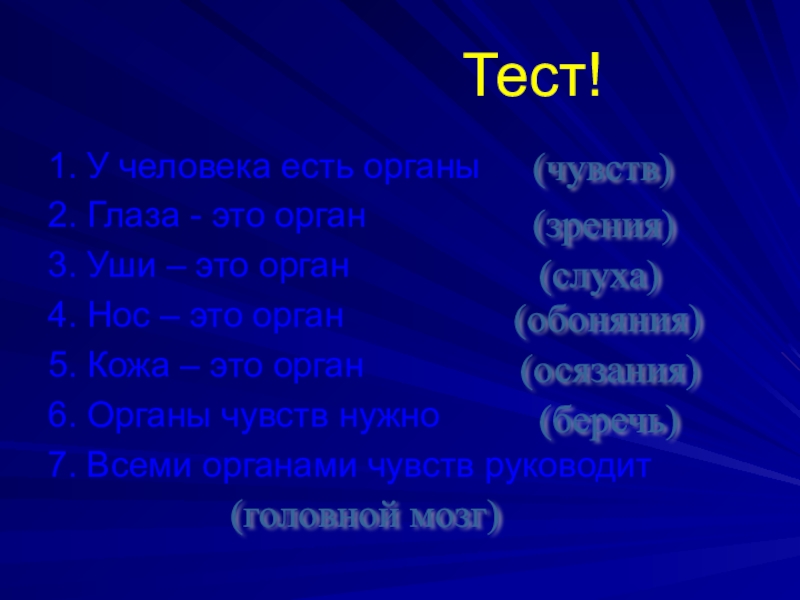 Тест!

1. У человека есть органы (чувств)
2. Глаза - это орган (зрения)
3. Уши – это орган (слуха)
4. Нос – это орган (обоняния)
5. Кожа – это орган (осязания)
6. Органы чувств нужно (беречь)
7. Всеми органами чувств руководит (головной мозг)